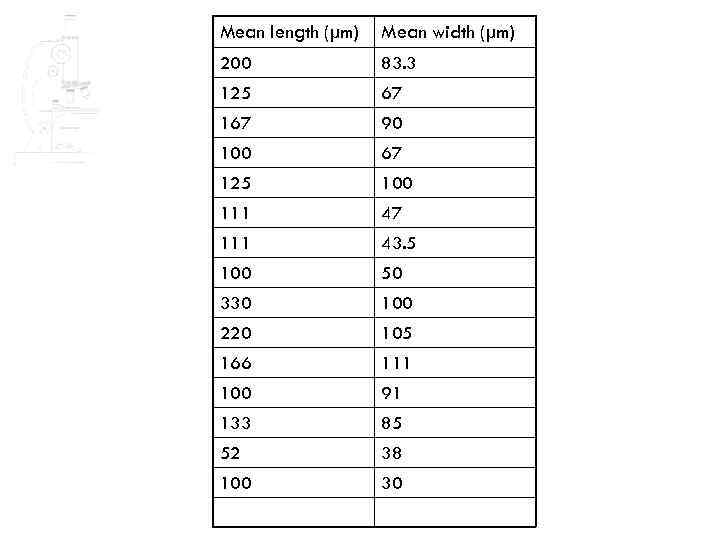 | Mean length (μm) | Mean width (μm) |
|---|---|
| 200 | 83.3 |
| 125 | 67 |
| 167 | 90 |
| 100 | 67 |
| 125 | 100 |
| 111 | 47 |
| 111 | 43.5 |
| 100 | 50 |
| 330 | 100 |
| 220 | 105 |
| 166 | 111 |
| 100 | 91 |
| 133 | 85 |
| 52 | 38 |
| 100 | 30 |
| | |